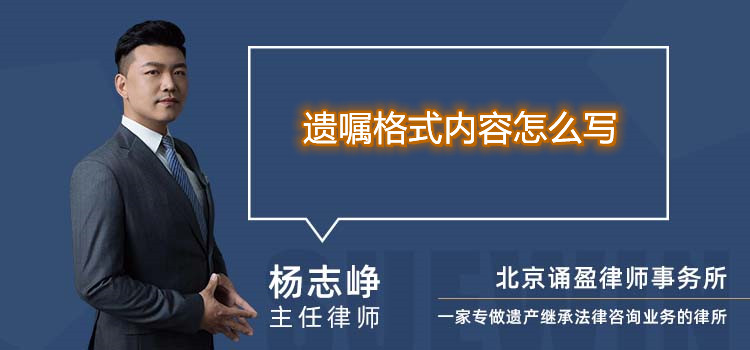 遗嘱格式内容怎么写

杨志峥
主任律师

北京诵盈律师事务所
一家专做遗产继承法律咨询业务的律所